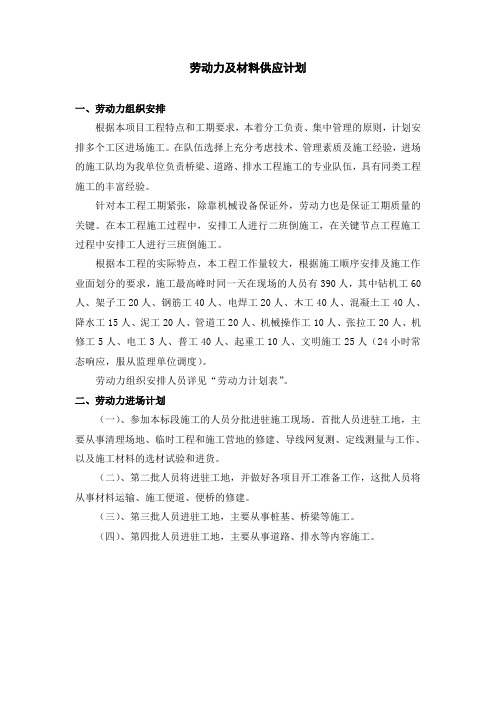 劳动力及材料供应计划

一、劳动力组织安排

根据本项目工程特点和工期要求，本着分工负责、集中管理的原则，计划安排多个工区进场施工。在队伍选择上充分考虑技术、管理素质及施工经验，进场的施工队均为我单位负责桥梁、道路、排水工程施工的专业队伍，具有同类工程施工的丰富经验。

针对本工程工期紧张，除靠机械设备保证外，劳动力也是保证工期质量的关键。在本工程施工过程中，安排工人进行二班倒施工，在关键节点工程施工过程中安排工人进行三班倒施工。

根据本工程的实际特点，本工程工作量较大，根据施工顺序安排及施工作业面划分的要求，施工最高峰时间一天在现场的人员有390人，其中钻机工60人、架子工20人、钢筋工40人、电焊工20人、木工40人、混凝土工40人、降水工15人、泥工20人、管道工20人、机械操作工10人、张拉工20人、机修工5人、电工3人、普工40人、起重工10人、文明施工25人（24小时常态响应，服从监理单位调度）。

劳动力组织安排人员详见“劳动力计划表”。

二、劳动力进场计划

（一）、参加本标段施工的人员分批进驻施工现场。首批人员进驻工地，主要从事清理场地、临时工程和施工营地的修建、导线网复测、定线测量与工作、以及施工材料的选材试验和进货。

（二）、第二批人员将进驻工地，并做好各项目开工准备工作，这批人员将从事材料运输、施工便道、便桥的修建。

（三）、第三批人员进驻工地，主要从事桩基、桥梁等施工。

（四）、第四批人员进驻工地，主要从事道路、排水等内容施工。